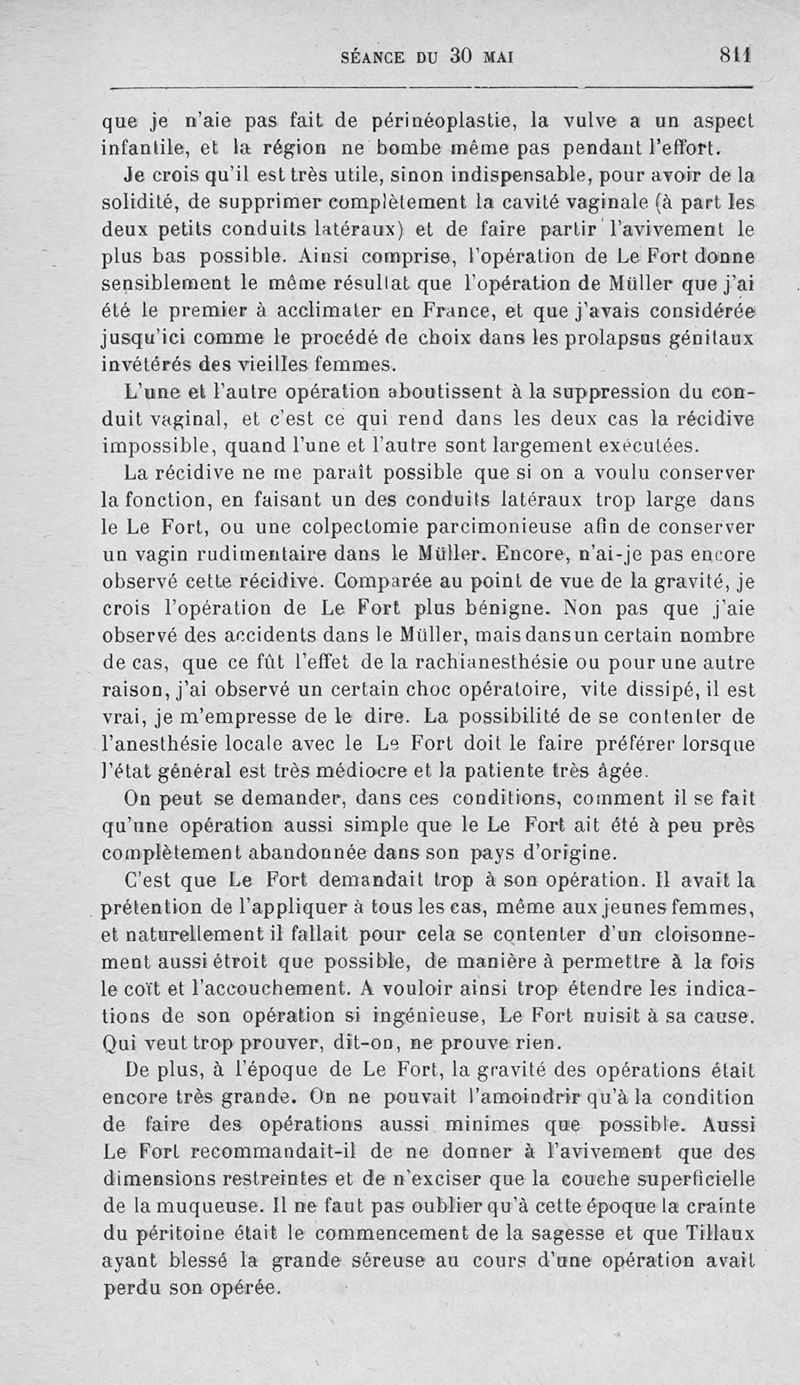 SÉANCE DU 30 MAI 811

que je n'aie pas fait de périnéoplastie, la vulve a un aspect infantile, et la région ne bombe même pas pendant l'effort.

Je crois qu'il est très utile, sinon indispensable, pour avoir de la solidité, de supprimer complètement la cavité vaginale (à part les deux petits conduits latéraux) et de faire partir l'avivement le plus bas possible. Ainsi comprise, l'opération de Le Fort donne sensiblement le même résultat que l'opération de Müller que j'ai été le premier à acclimater en France, et que j'avais considérée jusqu'ici comme le procédé de choix dans les prolapsus génitaux invétérés des vieilles femmes.

L'une et l'autre opération aboutissent à la suppression du conduit vaginal, et c'est ce qui rend dans les deux cas la récidive impossible, quand l'une et l'autre sont largement exécutées.

La récidive ne me paraît possible que si on a voulu conserver la fonction, en faisant un des conduits latéraux trop large dans le Le Fort, ou une colpectomie parcimonieuse afin de conserver un vagin rudimentaire dans le Müller. Encore, n'ai-je pas encore observé cette récidive. Comparée au point de vue de la gravité, je crois l'opération de Le Fort plus bénigne. Non pas que j'aie observé des accidents dans le Müller, mais dans un certain nombre de cas, que ce fût l'effet de la rachianesthésie ou pour une autre raison, j'ai observé un certain choc opératoire, vite dissipé, il est vrai, je m'empresse de le dire. La possibilité de se contenter de l'anesthésie locale avec le Le Fort doit le faire préférer lorsque l'état général est très médiocre et la patiente très âgée.

On peut se demander, dans ces conditions, comment il se fait qu'une opération aussi simple que le Le Fort ait été à peu près complètement abandonnée dans son pays d'origine.

C'est que Le Fort demandait trop à son opération. Il avait la prétention de l'appliquer à tous les cas, même aux jeunes femmes, et naturellement il fallait pour cela se contenter d'un cloisonnement aussi étroit que possible, de manière à permettre à la fois le coït et l'accouchement. A vouloir ainsi trop étendre les indications de son opération si ingénieuse, Le Fort nuisit à sa cause. Qui veut trop prouver, dit-on, ne prouve rien.

De plus, à l'époque de Le Fort, la gravité des opérations était encore très grande. On ne pouvait l'amoindrir qu'à la condition de faire des opérations aussi minimes que possible. Aussi Le Fort recommandait-il de ne donner à l'avivement que des dimensions restreintes et de n'exciser que la couche superficielle de la muqueuse. Il ne faut pas oublier qu'à cette époque la crainte du péritoine était le commencement de la sagesse et que Tillaux ayant blessé la grande séreuse au cours d'une opération avait perdu son opérée.